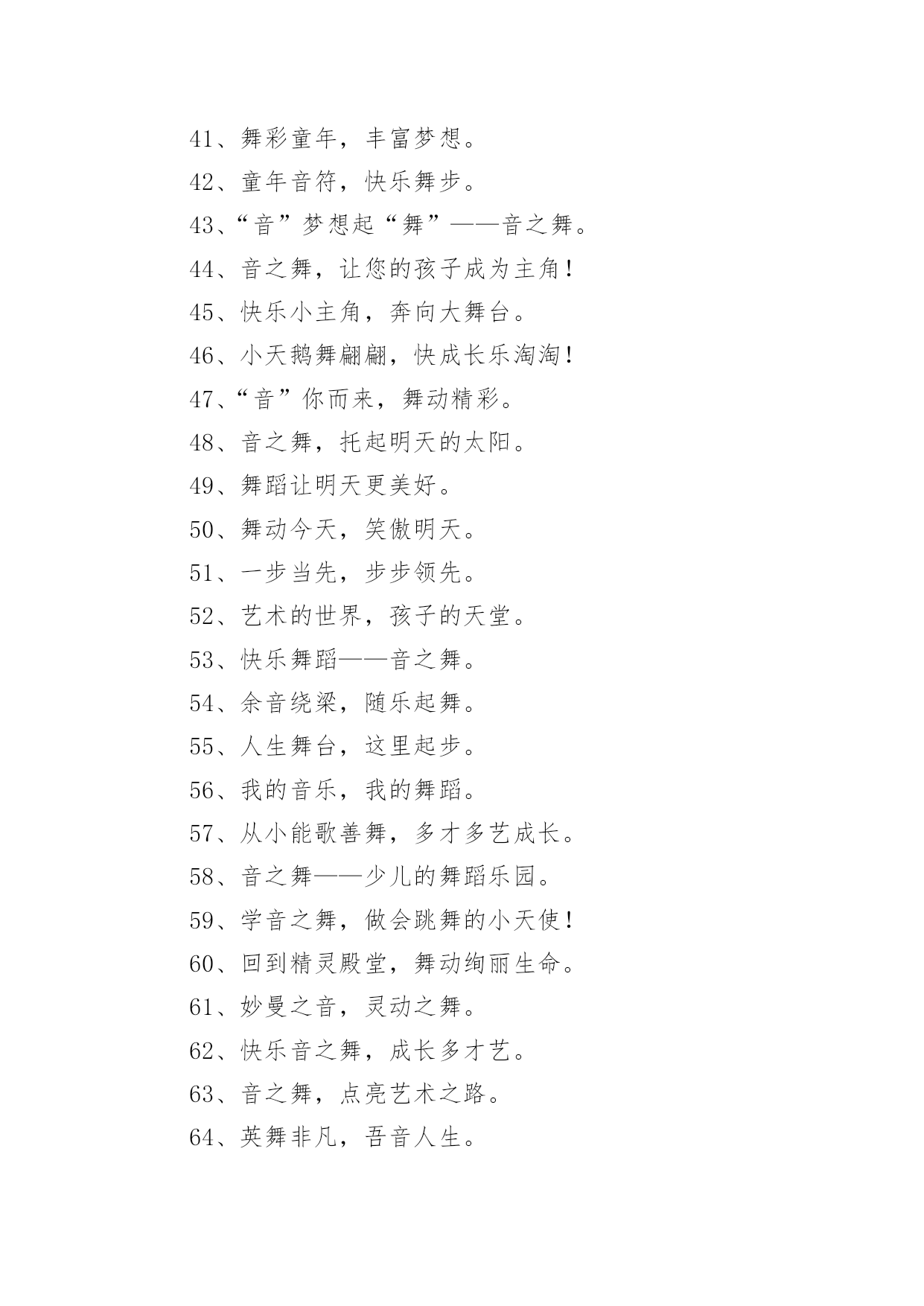 41、舞彩童年，丰富梦想。

42、童年音符，快乐舞步。

43、“音”梦想起“舞”——音之舞。

44、音之舞，让您的孩子成为主角！

45、快乐小主角，奔向大舞台。

46、小天鹅舞翩翩，快成长乐淘淘！

47、“音”你而来，舞动精彩。

48、音之舞，托起明天的太阳。

49、舞蹈让明天更美好。

50、舞动今天，笑傲明天。

51、一步当先，步步领先。

52、艺术的世界，孩子的天堂。

53、快乐舞蹈——音之舞。

54、余音绕梁，随乐起舞。

55、人生舞台，这里起步。

56、我的音乐，我的舞蹈。

57、从小能歌善舞，多才多艺成长。

58、音之舞——少儿的舞蹈乐园。

59、学音之舞，做会跳舞的小天使！

60、回到精灵殿堂，舞动绚丽生命。

61、妙曼之音，灵动之舞。

62、快乐音之舞，成长多才艺。

63、音之舞，点亮艺术之路。

64、英舞非凡，吾音人生。